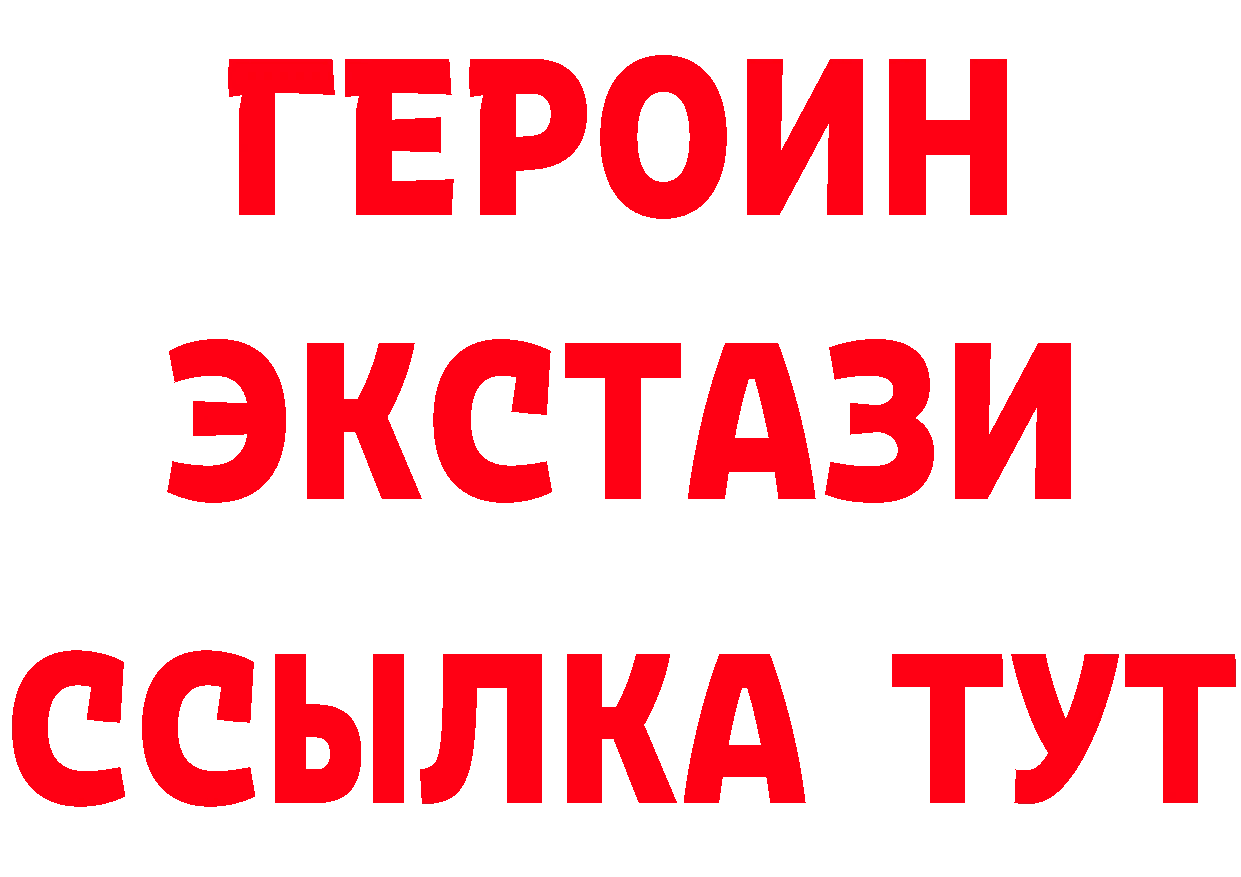 ГЕРОИН ЭКСТАЗИ ССЫЛКА ТУТ